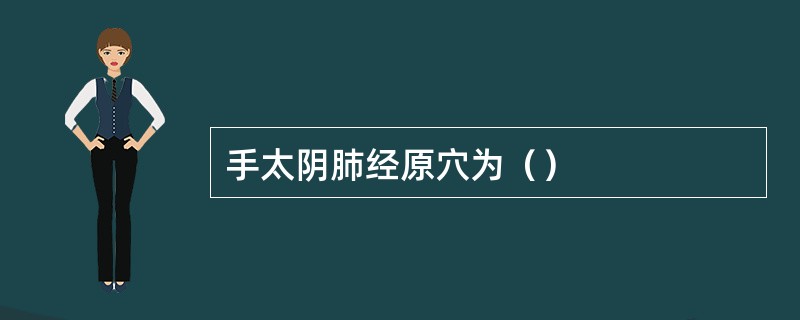 手太阴肺经原穴为（）